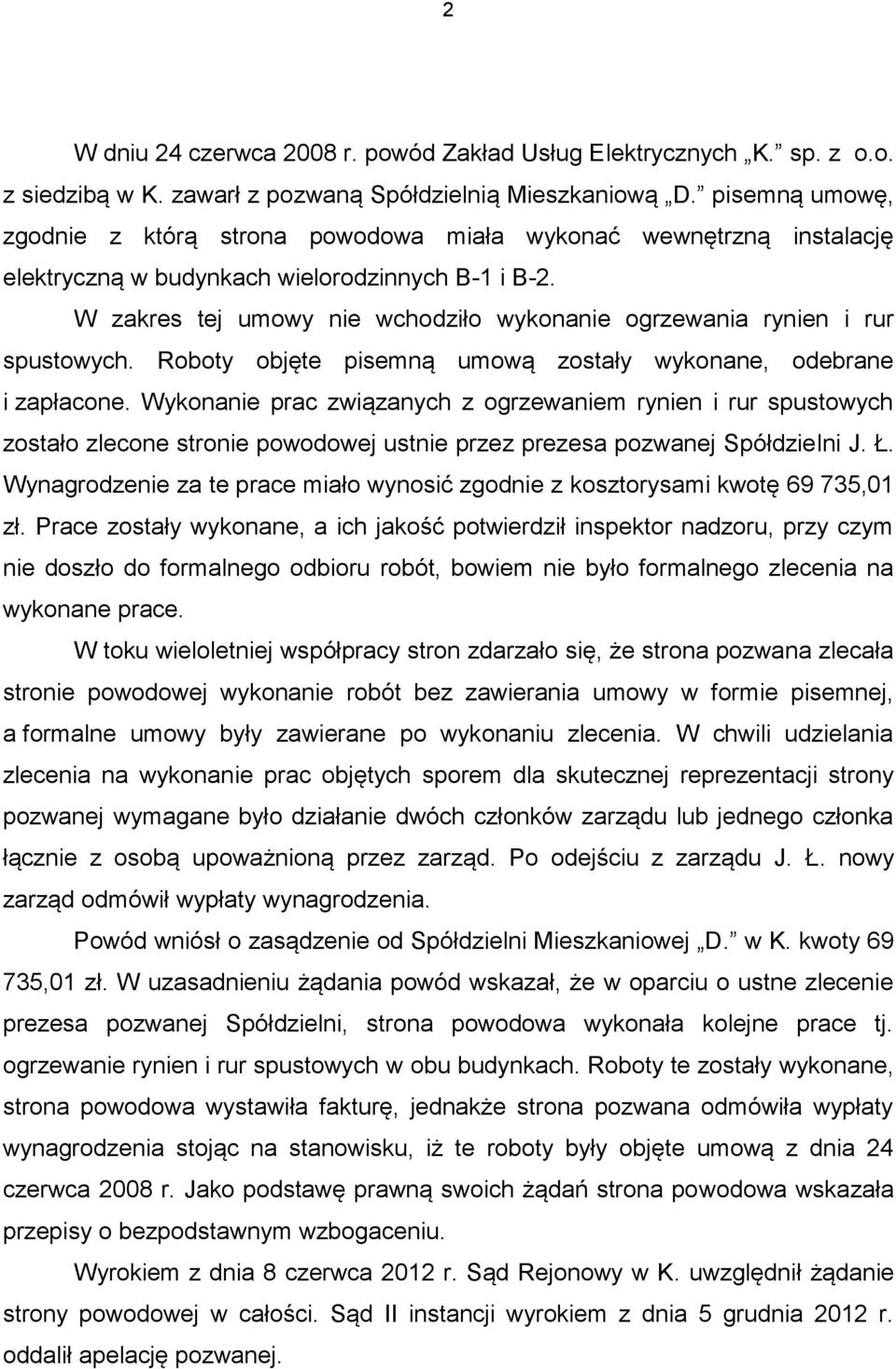 2

W dniu 24 czerwca 2008 r. powód Zakład Usług Elektrycznych „K.” sp. z o.o. z siedzibą w K. zawarł z pozwaną Spółdzielnią Mieszkaniową „D.” pisemną umowę, zgodnie z którą strona powodowa miała wykonać wewnętrzną instalację elektryczną w budynkach wielorodzinnych B-1 i B-2.

W zakres tej umowy nie wchodziło wykonanie ogrzewania rynien i rur spustowych. Roboty objęte pisemną umową zostały wykonane, odebrane i zapłacone. Wykonanie prac związanych z ogrzewaniem rynien i rur spustowych zostało zlecone stronie powodowej ustnie przez prezesa pozwanej Spółdzielni J. Ł. Wynagrodzenie za te prace miało wynosić zgodnie z kosztorysami kwotę 69 735,01 zł. Prace zostały wykonane, a ich jakość potwierdził inspektor nadzoru, przy czym nie doszło do formalnego odbioru robót, bowiem nie było formalnego zlecenia na wykonane prace.

W toku wieloletniej współpracy stron zdarzało się, że strona pozwana zlecała stronie powodowej wykonanie robót bez zawierania umowy w formie pisemnej, a formalne umowy były zawierane po wykonaniu zlecenia. W chwili udzielania zlecenia na wykonanie prac objętych sporem dla skutecznej reprezentacji strony pozwanej wymagane było działanie dwóch członków zarządu lub jednego członka łącznie z osobą upoważnioną przez zarząd. Po odejściu z zarządu J. Ł. nowy zarząd odmówił wypłaty wynagrodzenia.

Powód wniósł o zasądzenie od Spółdzielni Mieszkaniowej „D.” w K. kwoty 69 735,01 zł. W uzasadnieniu żądania powód wskazał, że w oparciu o ustne zlecenie prezesa pozwanej Spółdzielni, strona powodowa wykonała kolejne prace tj. ogrzewanie rynien i rur spustowych w obu budynkach. Roboty te zostały wykonane, strona powodowa wystawiła fakturę, jednakże strona pozwana odmówiła wypłaty wynagrodzenia stojąc na stanowisku, iż te roboty były objęte umową z dnia 24 czerwca 2008 r. Jako podstawę prawną swoich żądań strona powodowa wskazała przepisy o bezpodstawnym wzbogaceniu.

Wyrokiem z dnia 8 czerwca 2012 r. Sąd Rejonowy w K. uwzględnił żądanie strony powodowej w całości. Sąd II instancji wyrokiem z dnia 5 grudnia 2012 r. oddalił apelację pozwanej.